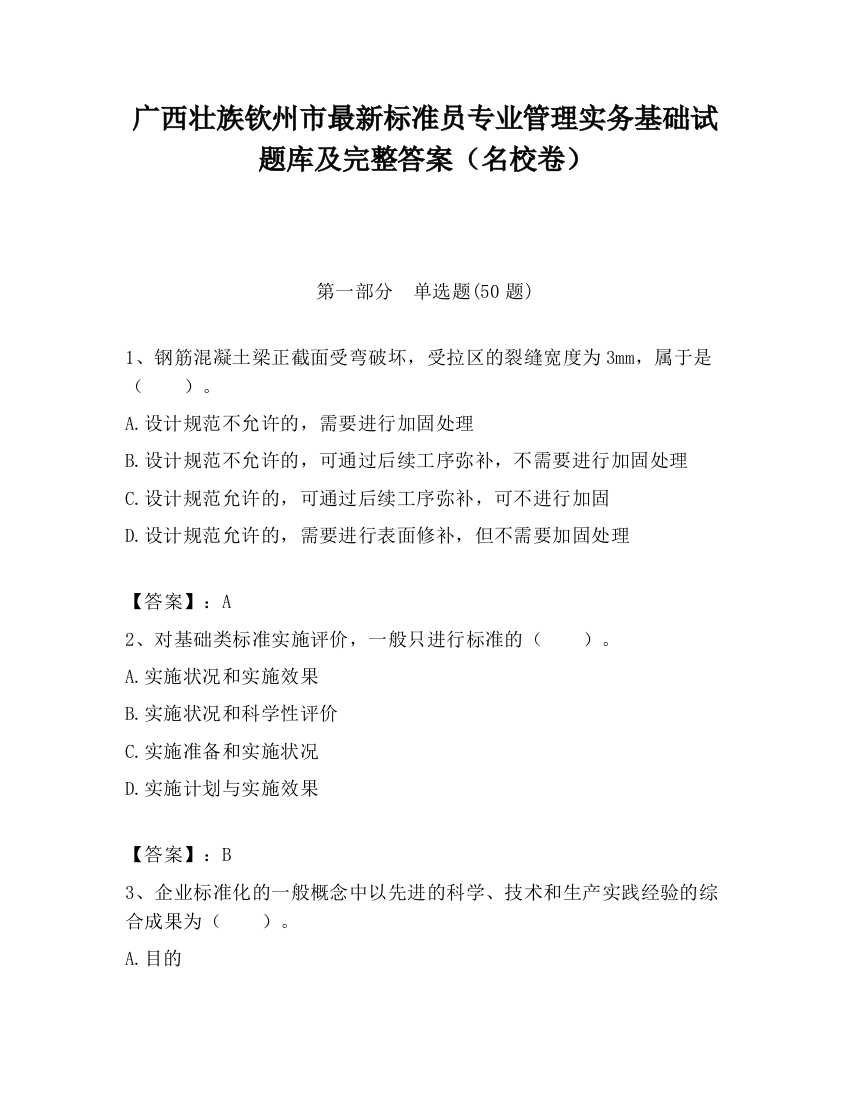 广西壮族钦州市最新标准员专业管理实务基础试题库及完整答案（名校卷）

第一部分　单选题(50 题)

1、钢筋混凝土梁正截面受弯破坏，受拉区的裂缝宽度为 3mm，属于是（　　）。

A.设计规范不允许的，需要进行加固处理

B.设计规范不允许的，可通过后续工序弥补，不需要进行加固处理

C.设计规范允许的，可通过后续工序弥补，可不进行加固

D.设计规范允许的，需要进行表面修补，但不需要加固处理

【答案】：A

2、对基础类标准实施评价，一般只进行标准的（　　）。

A.实施状况和实施效果

B.实施状况和科学性评价

C.实施准备和实施状况

D.实施计划与实施效果

【答案】：B

3、企业标准化的一般概念中以先进的科学、技术和生产实践经验的综合成果为（　　）。

A.目的